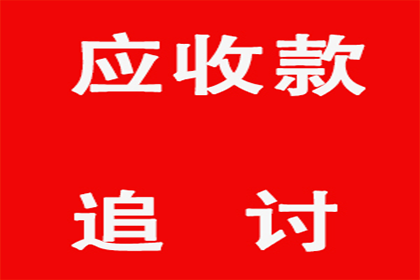 应收款

追 讨